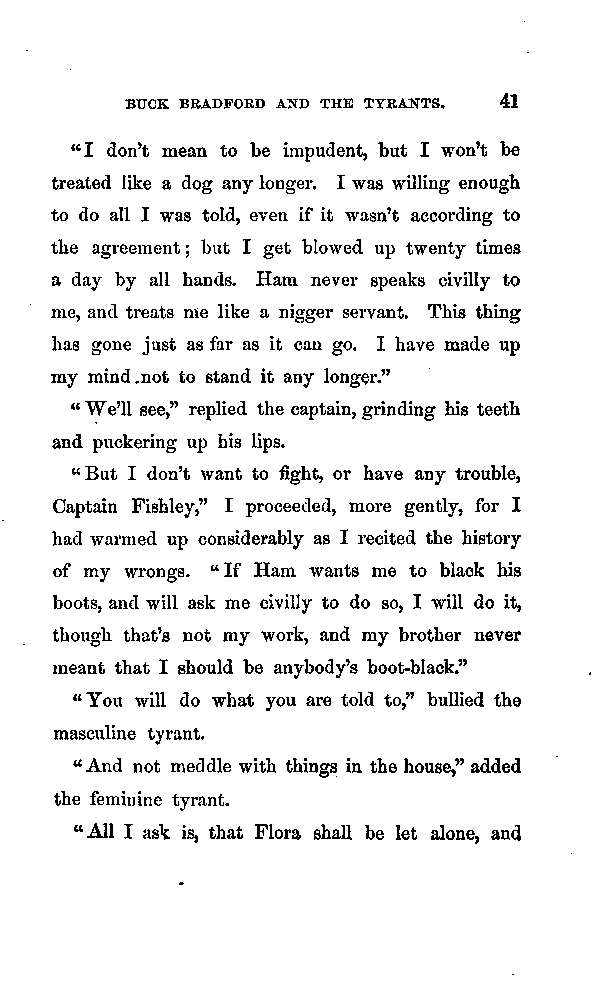 BUCK BRADFORD AND THE TYRANTS. 41

"I don't mean to be impudent, but I won't be treated like a dog any longer. I was willing enough to do all I was told, even if it wasn't according to the agreement; but I get blowed up twenty times a day by all hands. Ham never speaks civilly to me, and treats me like a nigger servant. This thing has gone just as far as it can go. I have made up my mind not to stand it any longer."

"We'll see," replied the captain, grinding his teeth and puckering up his lips.

"But I don't want to fight, or have any trouble, Captain Fishley," I proceeded, more gently, for I had warmed up considerably as I recited the history of my wrongs. "If Ham wants me to black his boots, and will ask me civilly to do so, I will do it, though that's not my work, and my brother never meant that I should be anybody's boot-black."

"You will do what you are told to," bullied the masculine tyrant.

"And not meddle with things in the house," added the feminine tyrant.

"All I ask is, that Flora shall be let alone, and